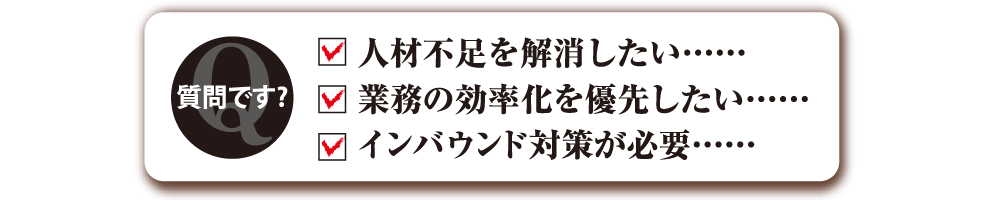 Q
質問です?

人材不足を解消したい……
業務の効率化を優先したい……
インバウンド対策が必要……